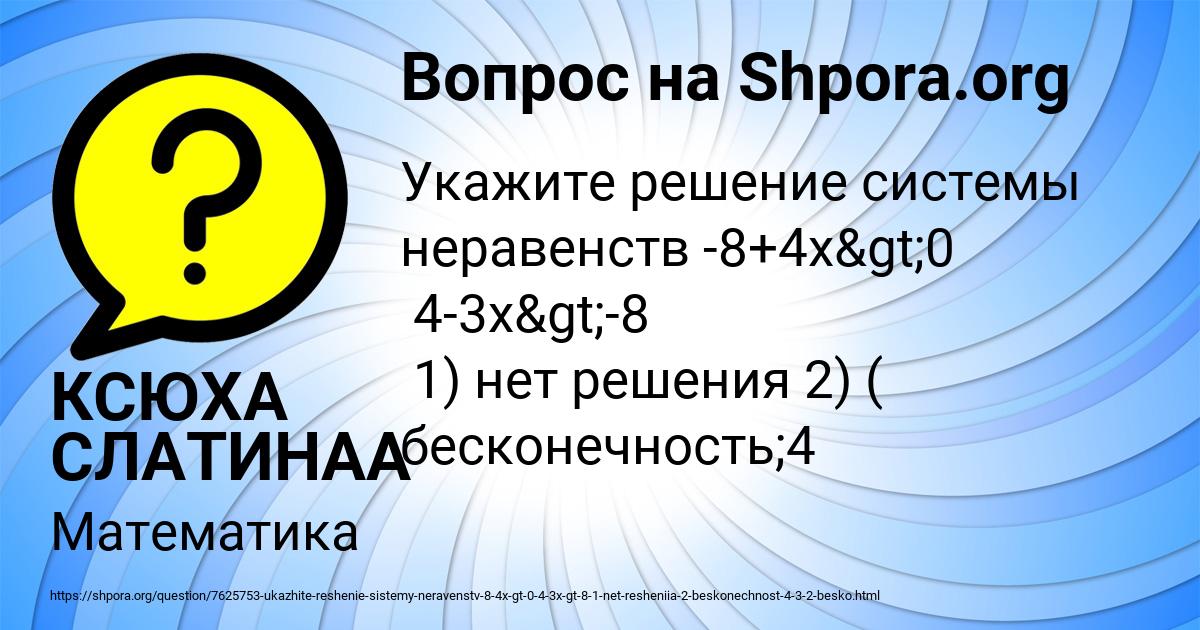 Вопрос на Shpora.org

Укажите решение системы неравенств -8+4x&gt;0
4-3x&gt;-8
1) нет решения 2) ( бесконечность;4

КСЮХА СЛАТИНАА

Математика

https://shpora.org/question/7625753-ukazhite-reshenie-sistemy-neravenstv-8-4x-gt-0-4-3x-gt-8-1-net-resheniia-2-beskonechnost-4-3-2-besko.html